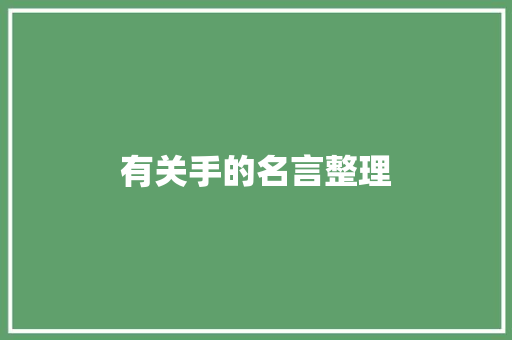 有关手的名言整理